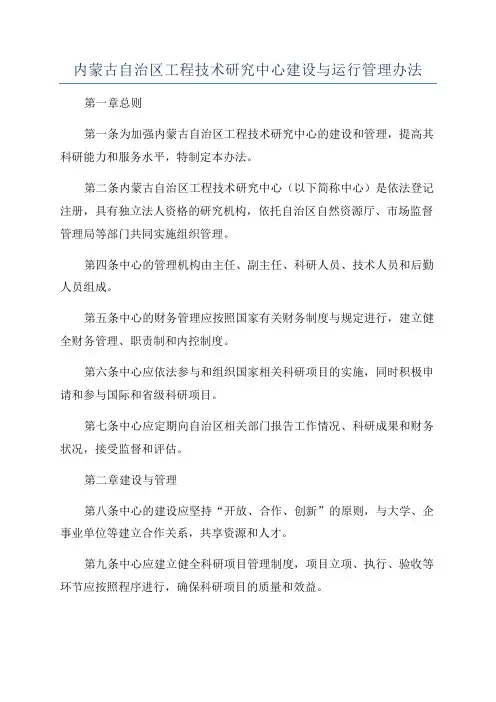 内蒙古自治区工程技术研究中心建设与运行管理办法

第一章总则

第一条为加强内蒙古自治区工程技术研究中心的建设和管理，提高其科研能力和服务水平，特制定本办法。

第二条内蒙古自治区工程技术研究中心（以下简称中心）是依法登记注册，具有独立法人资格的研究机构，依托自治区自然资源厅、市场监督管理局等部门共同实施组织管理。

第四条中心的管理机构由主任、副主任、科研人员、技术人员和后勤人员组成。

第五条中心的财务管理应按照国家有关财务制度与规定进行，建立健全财务管理、职责制和内控制度。

第六条中心应依法参与和组织国家相关科研项目的实施，同时积极申请和参与国际和省级科研项目。

第七条中心应定期向自治区相关部门报告工作情况、科研成果和财务状况，接受监督和评估。

第二章建设与管理

第八条中心的建设应坚持“开放、合作、创新”的原则，与大学、企事业单位等建立合作关系，共享资源和人才。

第九条中心应建立健全科研项目管理制度，项目立项、执行、验收等环节应按照程序进行，确保科研项目的质量和效益。